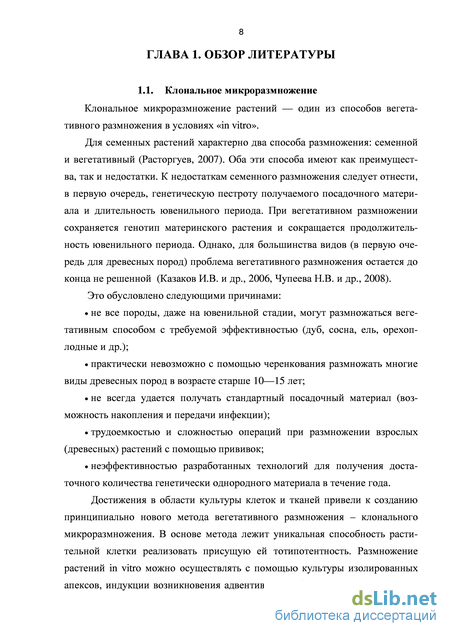 8

ГЛАВА 1. ОБЗОР ЛИТЕРАТУРЫ

1.1. Клональное микроразмножение

Клональное микроразмножение растений — один из способов вегетативного размножения в условиях «in vitro».

Для семенных растений характерно два способа размножения: семенной и вегетативный (Расторгуев, 2007). Оба эти способа имеют как преимущества, так и недостатки. К недостаткам семенного размножения следует отнести, в первую очередь, генетическую пестроту получаемого посадочного материала и длительность ювенильного периода. При вегетативном размножении сохраняется генотип материнского растения и сокращается продолжительность ювенильного периода. Однако, для большинства видов (в первую очередь для древесных пород) проблема вегетативного размножения остается до конца не решенной (Казаков И.В. и др., 2006, Чупеева Н.В. и др., 2008).

Это обусловлено следующими причинами:

• не все породы, даже на ювенильной стадии, могут размножаться вегетативным способом с требуемой эффективностью (дуб, сосна, ель, орехоплодные и др.);

• практически невозможно с помощью черенкования размножать многие виды древесных пород в возрасте старше 10—15 лет;

• не всегда удается получать стандартный посадочный материал (возможность накопления и передачи инфекции);

• трудоемкостью и сложностью операций при размножении взрослых (древесных) растений с помощью прививок;

• неэффективностью разработанных технологий для получения достаточного количества генетически однородного материала в течение года.

Достижения в области культуры клеток и тканей привели к созданию принципиально нового метода вегетативного размножения – клонального микроразмножения. В основе метода лежит уникальная способность растительной клетки реализовать присущую ей тотипотентность. Размножение растений in vitro можно осуществлять с помощью культуры изолированных апексов, индукции возникновения адвентив

dsLib.net
библиотека диссертаций